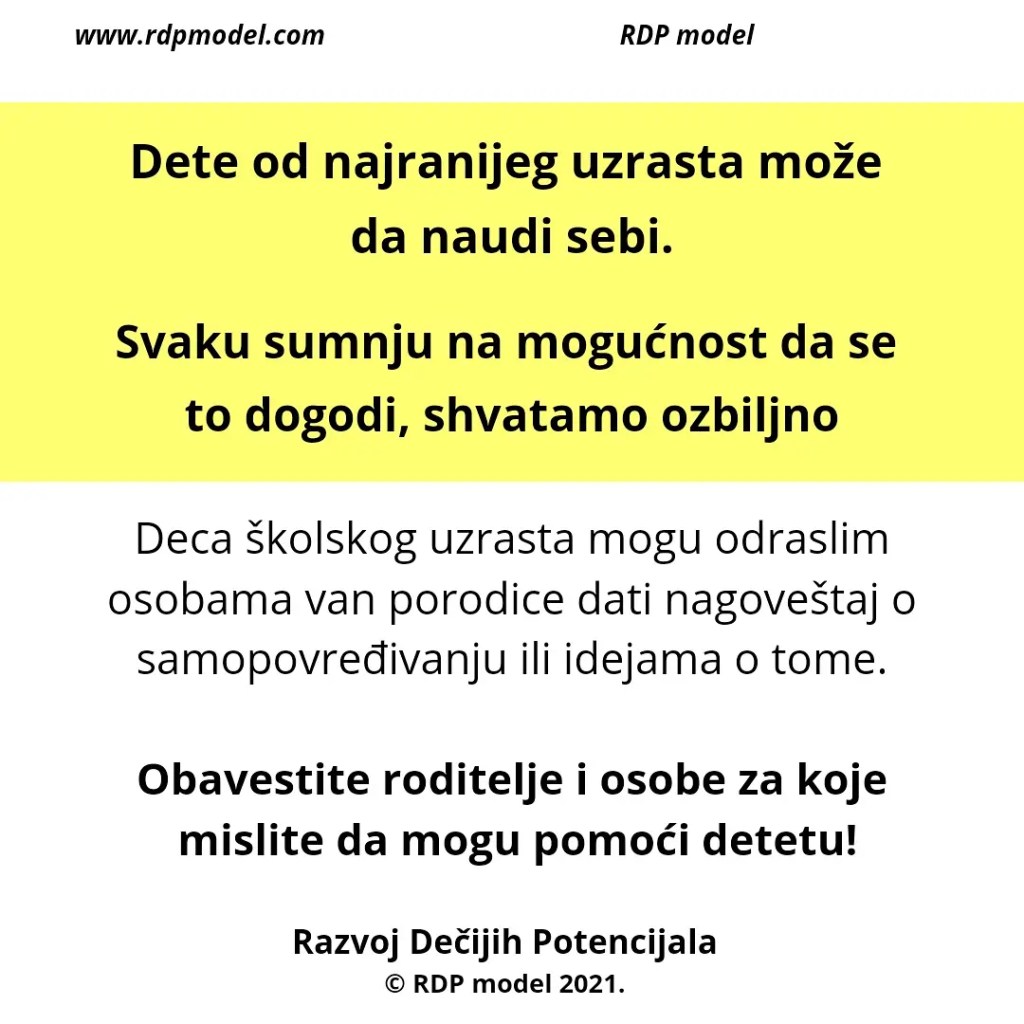 www.rdpmodel.com RDP model

Dete od najranijeg uzrasta može da naudi sebi.

Svaku sumnju na mogućnost da se to dogodi, shvatamo ozbiljno

Deca školskog uzrasta mogu odraslim osobama van porodice dati nagoveštaj o samopovređivanju ili idejama o tome.

Obavestite roditelje i osobe za koje mislite da mogu pomoći detetu!

Razvoj Dečijih Potencijala
© RDP model 2021.